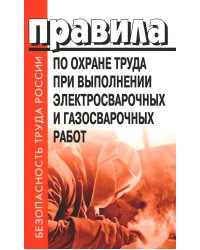 БЕЗОПАСНОСТЬ ТРУДА РОССИИ

правила

ПО ОХРАНЕ ТРУДА ПРИ ВЫПОЛНЕНИИ ЭЛЕКТРОСВАРОЧНЫХ И ГАЗОСВАРОЧНЫХ РАБОТ